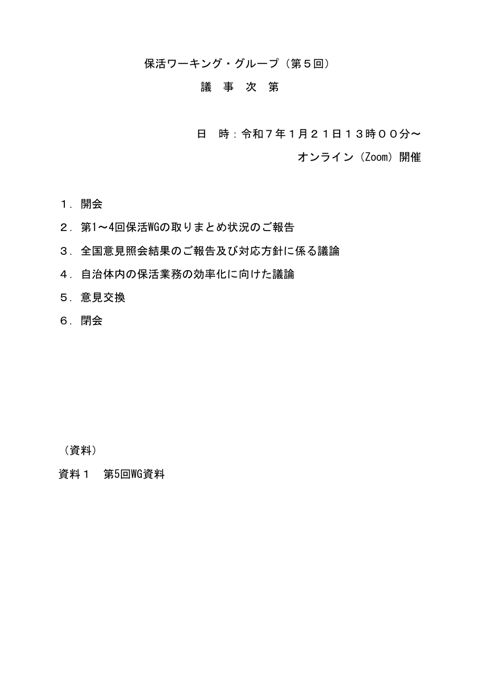 保活ワーキング・グループ（第５回）

議 事 次 第

日 時：令和７年１月２１日１３時００分～

オンライン（Zoom）開催

１．開会

２．第1～4回保活WGの取りまとめ状況のご報告

３．全国意見照会結果のご報告及び対応方針に係る議論

４．自治体内の保活業務の効率化に向けた議論

５．意見交換

６．閉会

（資料）

資料１ 第5回WG資料